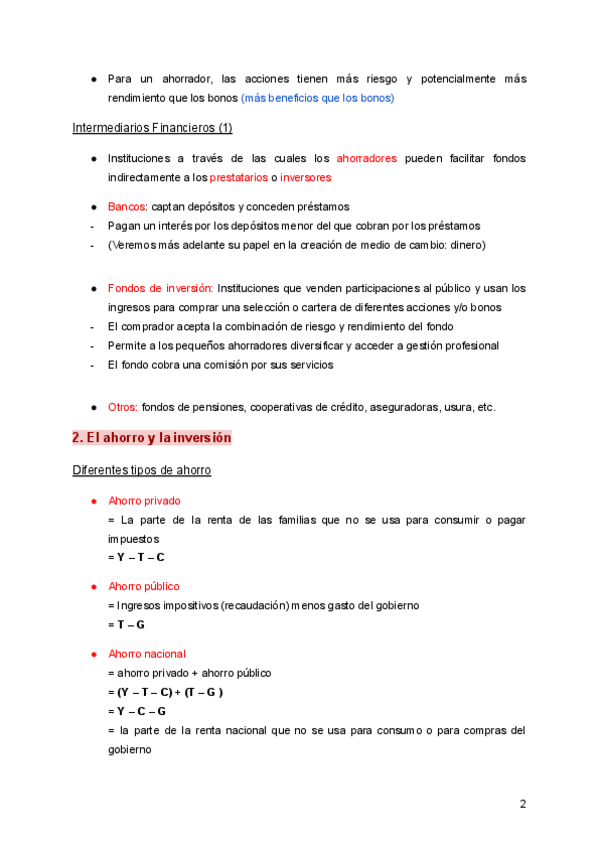 ● Para un ahorrador, las acciones tienen más riesgo y potencialmente más rendimiento que los bonos (más beneficios que los bonos)

Intermediarios Financieros (1)

● Instituciones a través de las cuales los ahorradores pueden facilitar fondos indirectamente a los prestatarios o inversores

● Bancos: captan depósitos y conceden préstamos
- Pagan un interés por los depósitos menor del que cobran por los préstamos
- (Veremos más adelante su papel en la creación de medio de cambio: dinero)

● Fondos de inversión: Instituciones que venden participaciones al público y usan los ingresos para comprar una selección o cartera de diferentes acciones y/o bonos
- El comprador acepta la combinación de riesgo y rendimiento del fondo
- Permite a los pequeños ahorradores diversificar y acceder a gestión profesional
- El fondo cobra una comisión por sus servicios

● Otros: fondos de pensiones, cooperativas de crédito, aseguradoras, usura, etc.

2. El ahorro y la inversión

Diferentes tipos de ahorro

● Ahorro privado
= La parte de la renta de las familias que no se usa para consumir o pagar impuestos
= Y – T – C

● Ahorro público
= Ingresos impositivos (recaudación) menos gasto del gobierno
= T – G

● Ahorro nacional
= ahorro privado + ahorro público
= (Y – T – C) + (T – G )
= Y – C – G
= la parte de la renta nacional que no se usa para consumo o para compras del gobierno

2